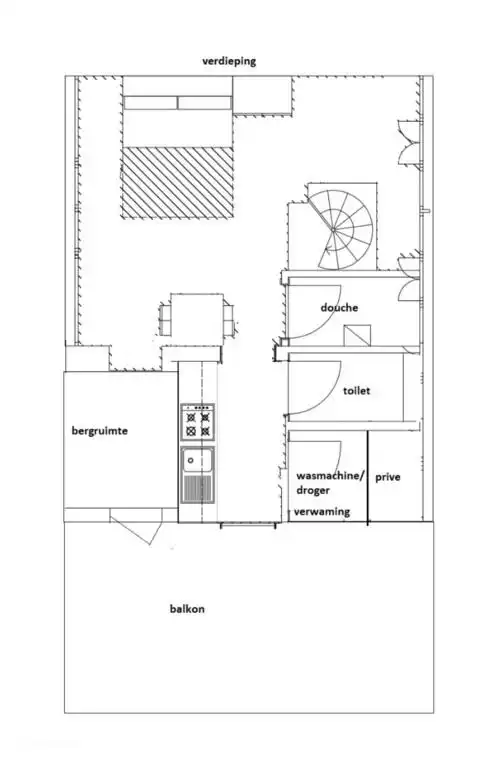 verdieping

douche

toilet

bergruimte

wasmachine/
droger

prive

verwaming

balkon